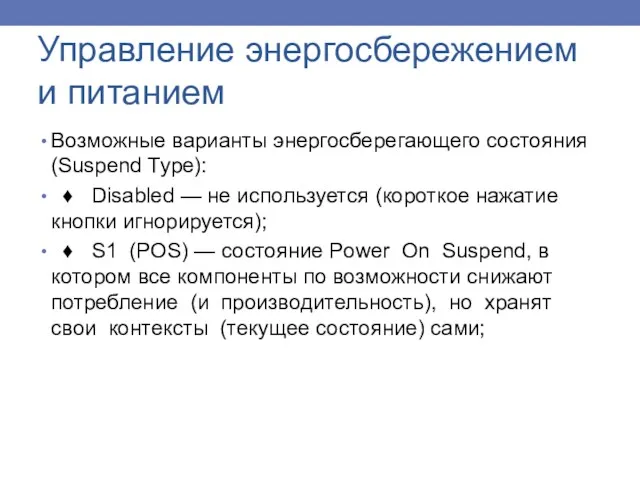 Управление энергосбережением и питанием

• Возможные варианты энергосберегающего состояния (Suspend Type):

• ♦ Disabled — не используется (короткое нажатие кнопки игнорируется);

• ♦ S1 (POS) — состояние Power On Suspend, в котором все компоненты по возможности снижают потребление (и производительность), но хранят свои контексты (текущее состояние) сами;